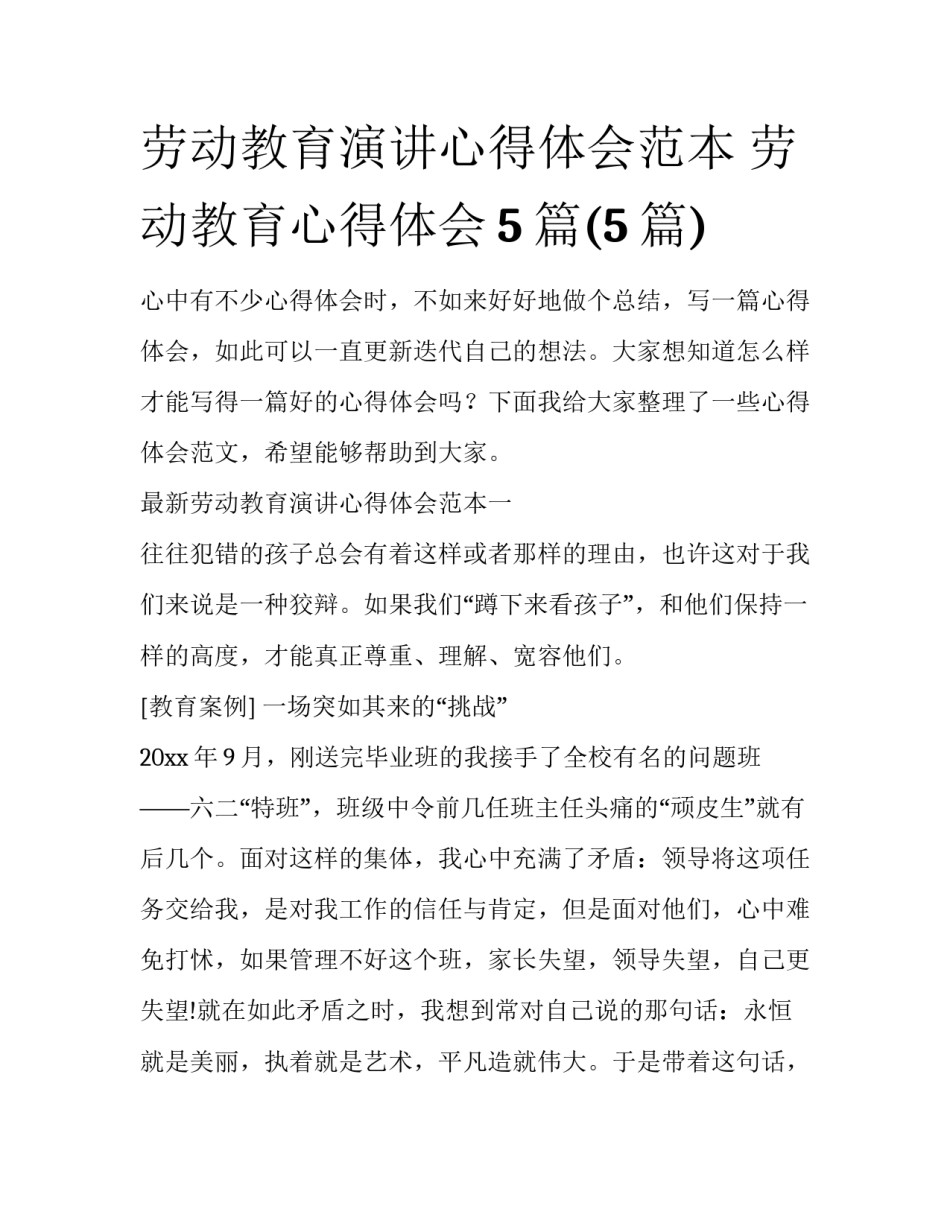 劳动教育演讲心得体会范本 劳动教育心得体会 5 篇(5 篇)

心中有不少心得体会时，不如来好好地做个总结，写一篇心得体会，如此可以一直更新迭代自己的想法。大家想知道怎么样才能写得一篇好的心得体会吗？下面我给大家整理了一些心得体会范文，希望能够帮助到大家。

最新劳动教育演讲心得体会范本一

往往犯错的孩子总会有着这样或者那样的理由，也许这对于我们来说是一种狡辩。如果我们“蹲下来看孩子”，和他们保持一样的高度，才能真正尊重、理解、宽容他们。

[教育案例] 一场突如其来的“挑战”

20xx 年 9 月，刚送完毕业班的我接手了全校有名的问题班——六二“特班”，班级中令前几任班主任头痛的“顽皮生”就有后几个。面对这样的集体，我心中充满了矛盾：领导将这项任务交给我，是对我工作的信任与肯定，但是面对他们，心中难免打怵，如果管理不好这个班，家长失望，领导失望，自己更失望!就在如此矛盾之时，我想到常对自己说的那句话：永恒就是美丽，执着就是艺术，平凡造就伟大。于是带着这句话，